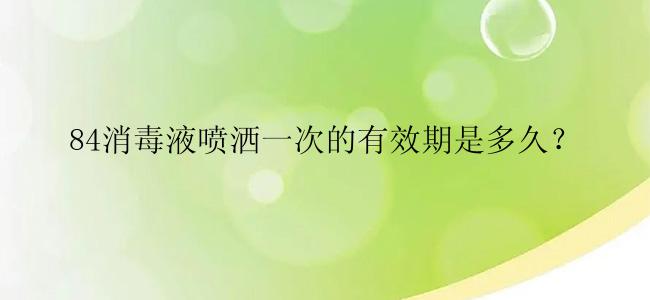 84消毒液喷洒一次的有效期是多久？